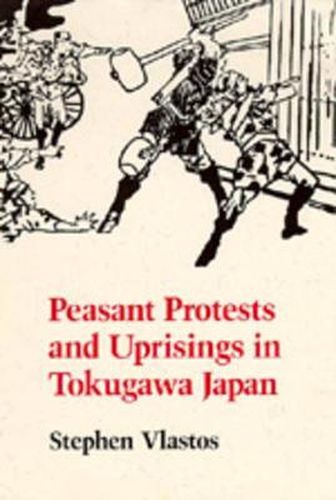 Peasant Protests and Uprisings in Tokugawa Japan

Stephen Vlastos